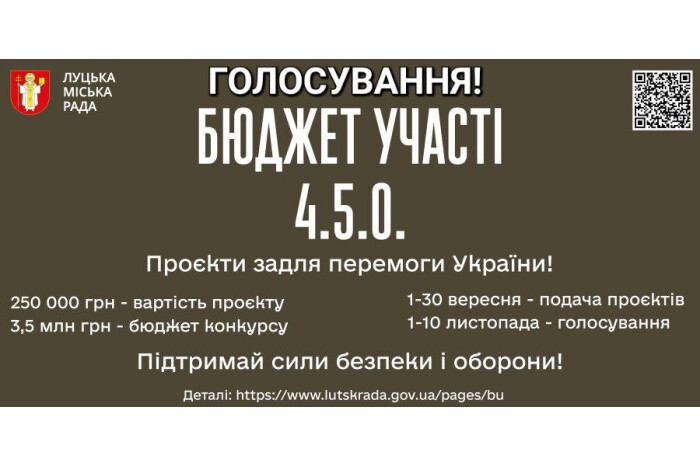 ЛУЦЬКА МІСЬКА РАДА

ГОЛОСУВАННЯ!

БЮДЖЕТ УЧАСТІ 4.5.0.

Проєкти задля перемоги України!

250 000 грн - вартість проєкту
3,5 млн грн - бюджет конкурсу

1-30 вересня - подача проєктів
1-10 листопада - голосування

Підтримай сили безпеки і оборони!

Деталі: https://www.lutskrada.gov.ua/pages/bu